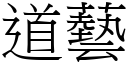 道藝